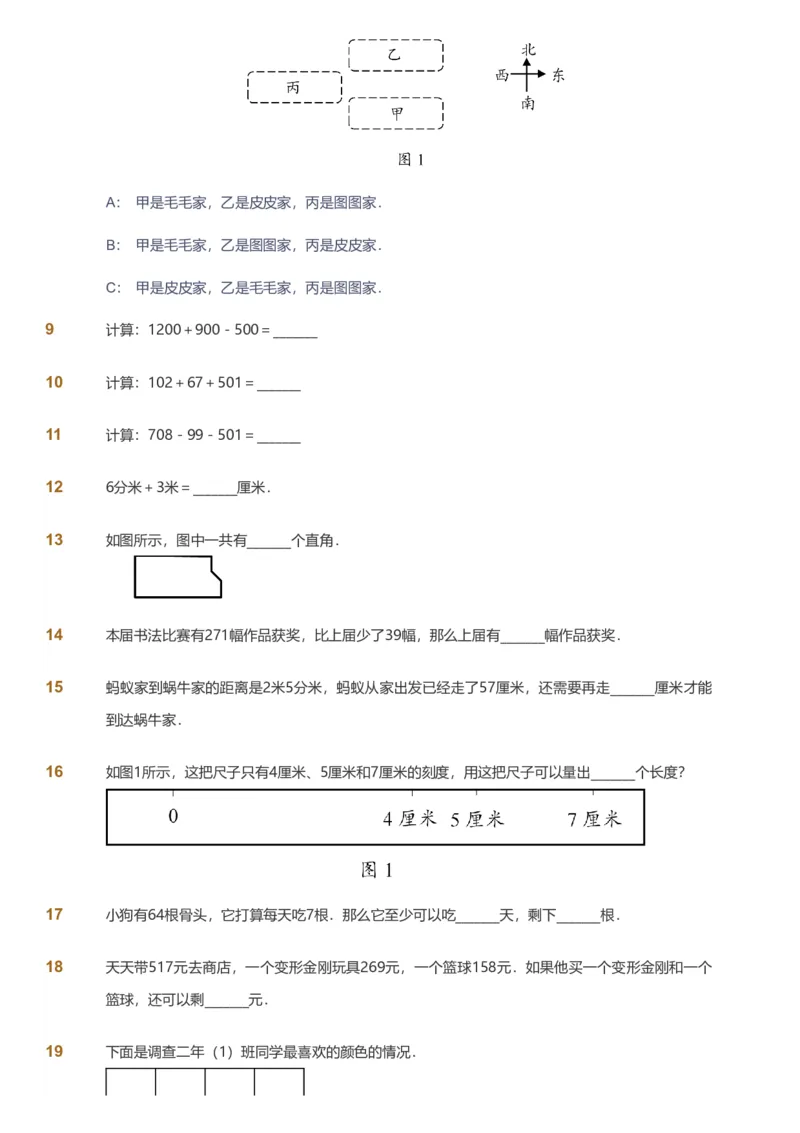 乙

丙

甲

北
西 东
南

图 1

A: 甲是毛毛家，乙是皮皮家，丙是图图家.

B: 甲是毛毛家，乙是图图家，丙是皮皮家.

C: 甲是皮皮家，乙是毛毛家，丙是图图家.

9 计算：1200 + 900 - 500 = ______

10 计算：102 + 67 + 501 = ______

11 计算：708 - 99 - 501 = ______

12 6分米 + 3米 = ______厘米.

13 如图所示，图中一共有______个直角.

14 本届书法比赛有271幅作品获奖，比上届少了39幅，那么上届有______幅作品获奖.

15 蚂蚁家到蜗牛家的距离是2米5分米，蚂蚁从家出发已经走了57厘米，还需要再走______厘米才能到达蜗牛家.

16 如图1所示，这把尺子只有4厘米、5厘米和7厘米的刻度，用这把尺子可以量出______个长度?

0 4 厘米 5 厘米 7 厘米

图 1

17 小狗有64根骨头，它打算每天吃7根．那么它至少可以吃______天，剩下______根.

18 天天带517元去商店，一个变形金刚玩具269元，一个篮球158元．如果他买一个变形金刚和一个篮球，还可以剩______元.

19 下面是调查二年（1）班同学最喜欢的颜色的情况.